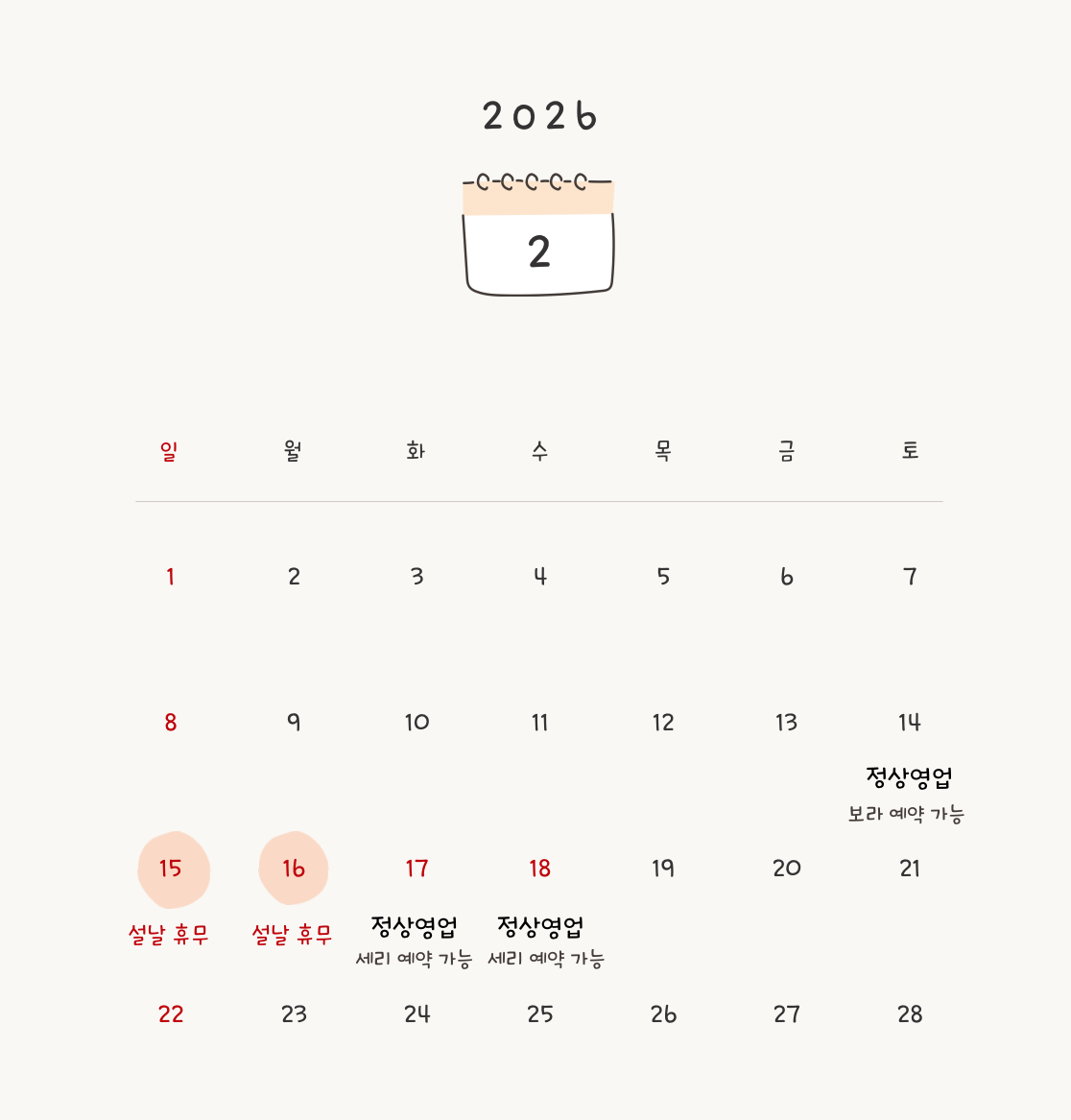 2026

2

| 일 | 월 | 화 | 수 | 목 | 금 | 토 |
|---|---|---|---|---|---|---|
| 1 | 2 | 3 | 4 | 5 | 6 | 7 |
| 8 | 9 | 10 | 11 | 12 | 13 | 14 정상영업 보라 예약 가능 |
| 15 설날 휴무 | 16 설날 휴무 | 17 정상영업 세리 예약 가능 | 18 정상영업 세리 예약 가능 | 19 | 20 | 21 |
| 22 | 23 | 24 | 25 | 26 | 27 | 28 |